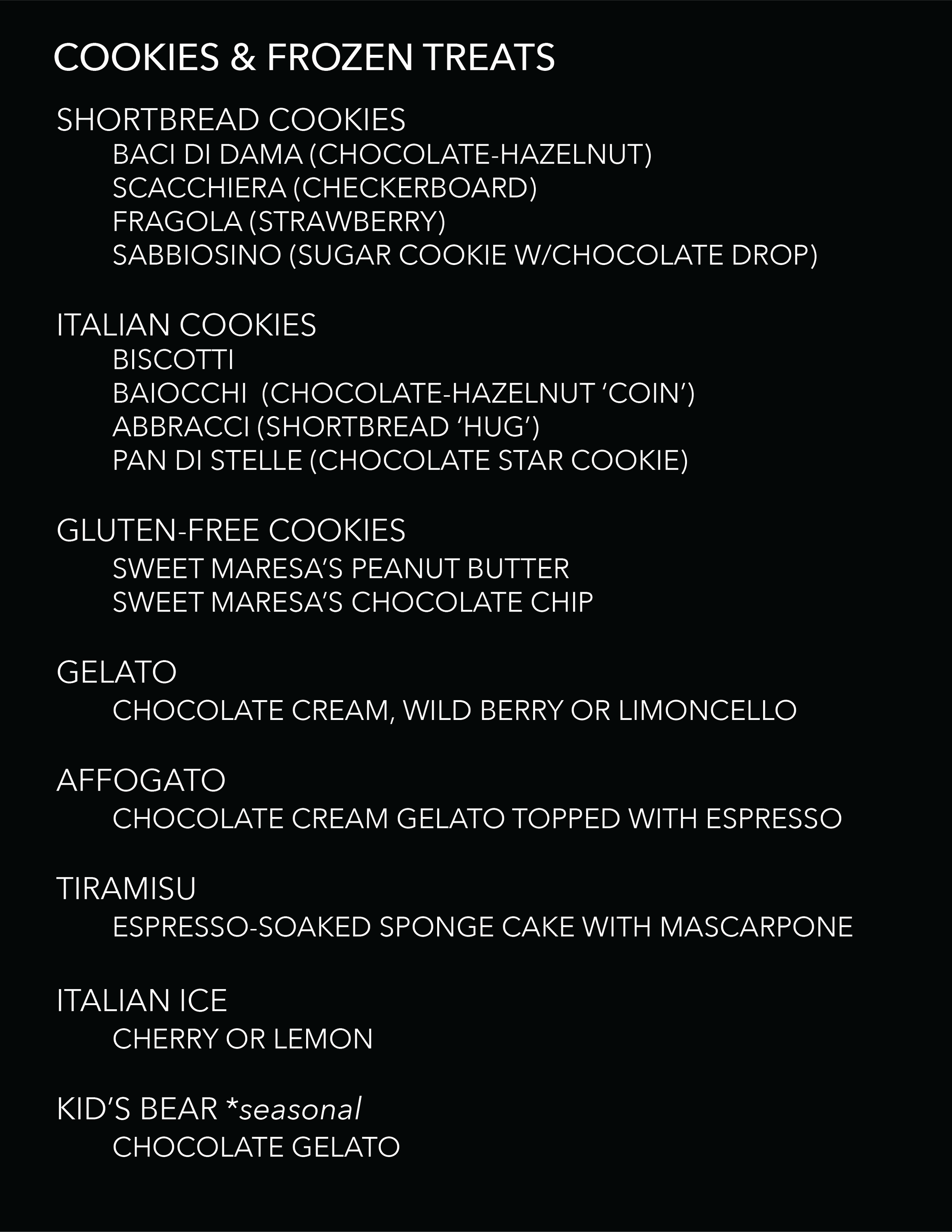 COOKIES & FROZEN TREATS

SHORTBREAD COOKIES
BACI DI DAMA (CHOCOLATE-HAZELNUT)
SCACCHIERA (CHECKERBOARD)
FRAGOLA (STRAWBERRY)
SABBIOSINO (SUGAR COOKIE W/CHOCOLATE DROP)

ITALIAN COOKIES
BISCOTTI
BAIOCCHI (CHOCOLATE-HAZELNUT ‘COIN’)
ABBRACCI (SHORTBREAD ‘HUG’)
PAN DI STELLE (CHOCOLATE STAR COOKIE)

GLUTEN-FREE COOKIES
SWEET MARESA’S PEANUT BUTTER
SWEET MARESA’S CHOCOLATE CHIP

GELATO
CHOCOLATE CREAM, WILD BERRY OR LIMONCELLO

AFFOGATO
CHOCOLATE CREAM GELATO TOPPED WITH ESPRESSO

TIRAMISU
ESPRESSO-SOAKED SPONGE CAKE WITH MASCARPONE

ITALIAN ICE
CHERRY OR LEMON

KID’S BEAR *seasonal
CHOCOLATE GELATO